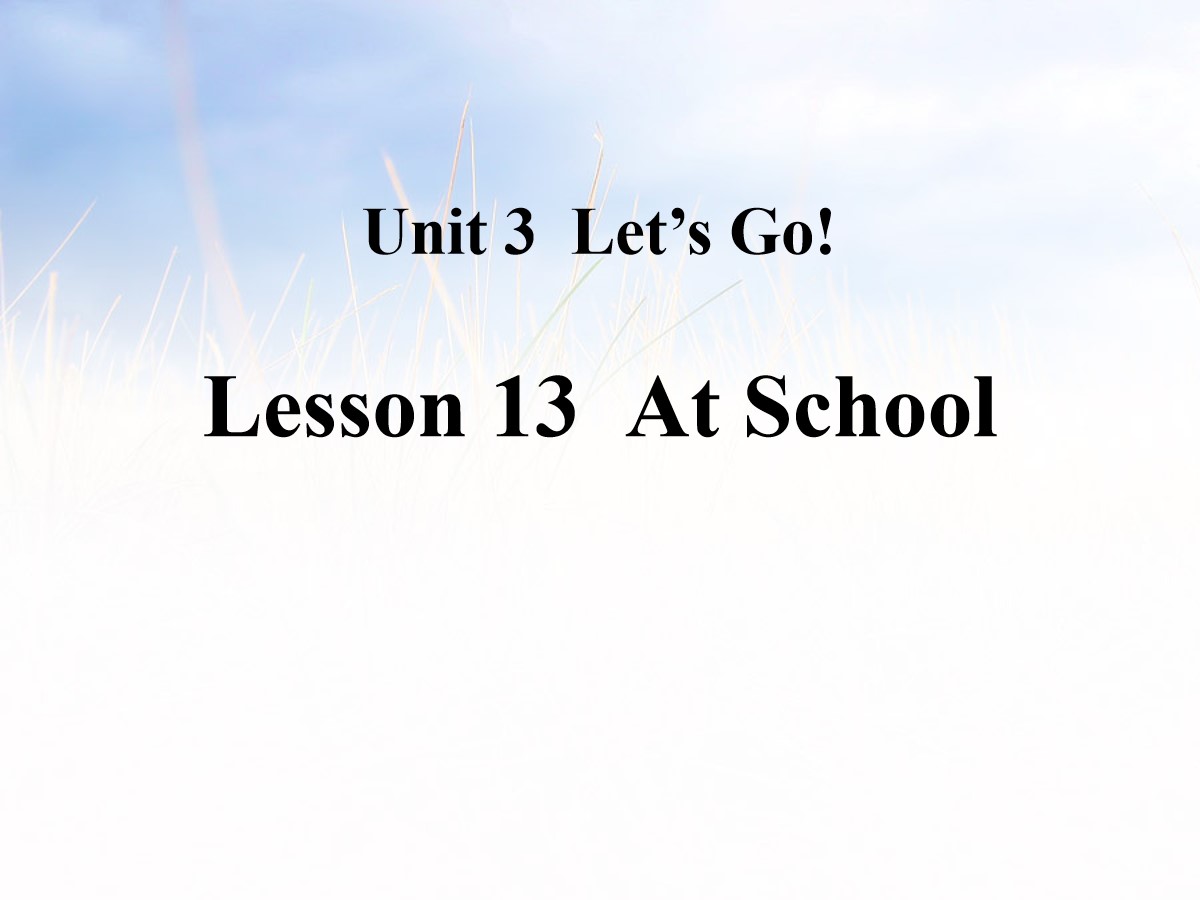 Unit 3  Let’s Go!

Lesson 13  At School